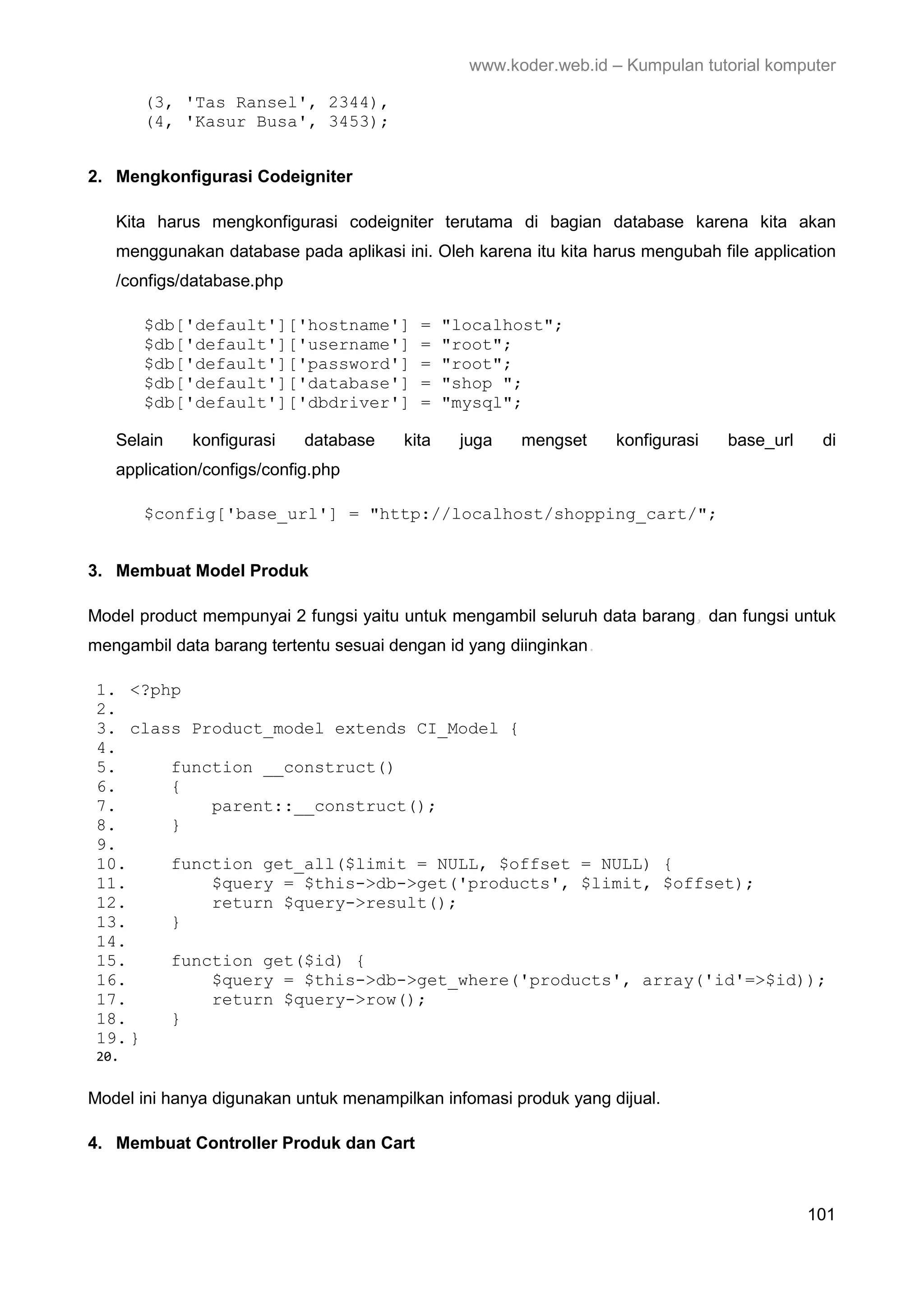 www.koder.web.id – Kumpulan tutorial komputer

(3, 'Tas Ransel', 2344),
(4, 'Kasur Busa', 3453);

2. Mengkonfigurasi Codeigniter

Kita harus mengkonfigurasi codeigniter terutama di bagian database karena kita akan menggunakan database pada aplikasi ini. Oleh karena itu kita harus mengubah file application /configs/database.php

$db['default']['hostname'] = "localhost";
$db['default']['username'] = "root";
$db['default']['password'] = "root";
$db['default']['database'] = "shop ";
$db['default']['dbdriver'] = "mysql";

Selain konfigurasi database kita juga mengset konfigurasi base_url di application/configs/config.php

$config['base_url'] = "http://localhost/shopping_cart/";

3. Membuat Model Produk

Model product mempunyai 2 fungsi yaitu untuk mengambil seluruh data barang, dan fungsi untuk mengambil data barang tertentu sesuai dengan id yang diinginkan.

1. <?php
2.
3. class Product_model extends CI_Model {
4.
5.     function __construct()
6.     {
7.         parent::__construct();
8.     }
9.
10.     function get_all($limit = NULL, $offset = NULL) {
11.         $query = $this->db->get('products', $limit, $offset);
12.         return $query->result();
13.     }
14.
15.     function get($id) {
16.         $query = $this->db->get_where('products', array('id'=>$id));
17.         return $query->row();
18.     }
19. }
20.

Model ini hanya digunakan untuk menampilkan infomasi produk yang dijual.

4. Membuat Controller Produk dan Cart

101